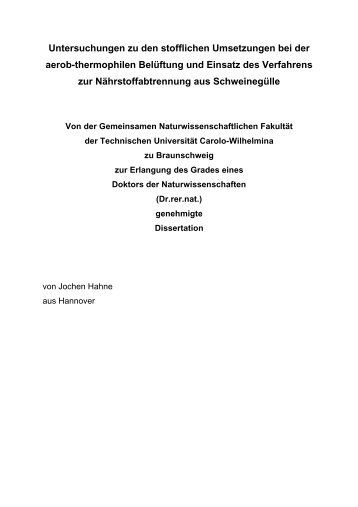 Untersuchungen zu den stofflichen Umsetzungen bei der aerob-thermophilen Belüftung und Einsatz des Verfahrens zur Nährstoffabtrennung aus Schweinegülle

Von der Gemeinsamen Naturwissenschaftlichen Fakultät
der Technischen Universität Carolo-Wilhelmina
zu Braunschweig
zur Erlangung des Grades eines
Doktors der Naturwissenschaften
(Dr.rer.nat.)
genehmigte
Dissertation

von Jochen Hahne
aus Hannover